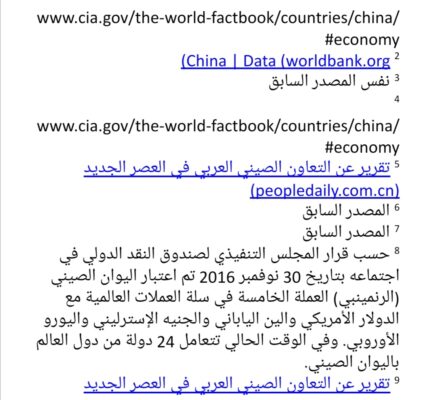 www.cia.gov/the-world-factbook/countries/china/#economy

$^2$ (China | Data (worldbank.org

$^3$ نفس المصدر السابق

$^4$

www.cia.gov/the-world-factbook/countries/china/#economy

$^5$ تقرير عن التعاون الصيني العربي في العصر الجديد (peopledaily.com.cn)

$^6$ المصدر السابق

$^7$ المصدر السابق

$^8$ حسب قرار المجلس التنفيذي لصندوق النقد الدولي في اجتماعه بتاريخ 30 نوفمبر 2016 تم اعتبار اليوان الصيني (الرنمينبي) العملة الخامسة في سلة العملات العالمية مع الدولار الأمريكي والين الياباني والجنيه الإسترليني واليورو الأوروبي. وفي الوقت الحالي تتعامل 24 دولة من دول العالم باليوان الصيني.

$^9$ تقرير عن التعاون الصيني العربي في العصر الجديد